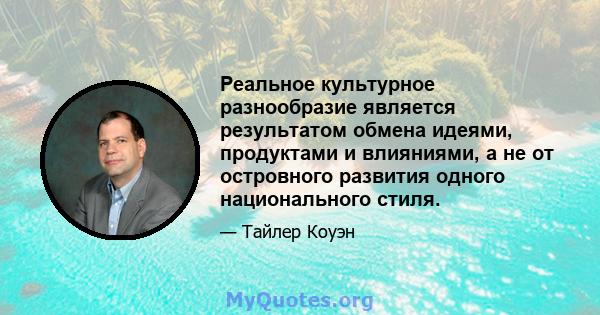 Реальное культурное разнообразие является результатом обмена идеями, продуктами и влияниями, а не от островного развития одного национального стиля.

— Тайлер Коуэн

MyQuotes.org